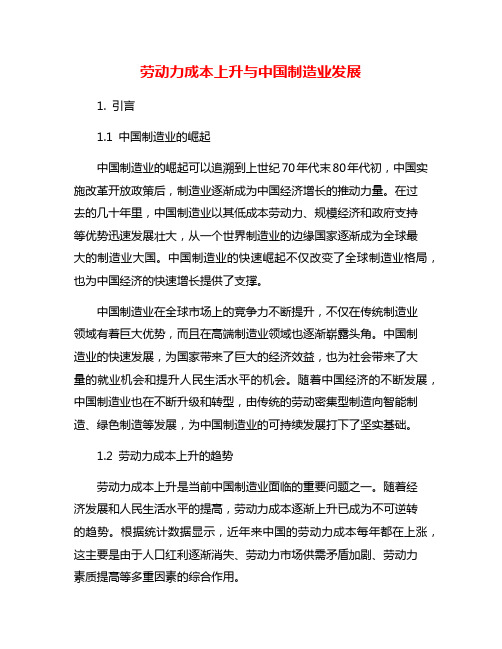 劳动力成本上升与中国制造业发展

1. 引言

1.1 中国制造业的崛起

中国制造业的崛起可以追溯到上世纪70年代末80年代初，中国实施改革开放政策后，制造业逐渐成为中国经济增长的推动力量。在过去的几十年里，中国制造业以其低成本劳动力、规模经济和政府支持等优势迅速发展壮大，从一个世界制造业的边缘国家逐渐成为全球最大的制造业大国。中国制造业的快速崛起不仅改变了全球制造业格局，也为中国经济的快速增长提供了支撑。

中国制造业在全球市场上的竞争力不断提升，不仅在传统制造业领域有着巨大优势，而且在高端制造业领域也逐渐崭露头角。中国制造业的快速发展，为国家带来了巨大的经济效益，也为社会带来了大量的就业机会和提升人民生活水平的机会。随着中国经济的不断发展，中国制造业也在不断升级和转型，由传统的劳动密集型制造向智能制造、绿色制造等发展，为中国制造业的可持续发展打下了坚实基础。

1.2 劳动力成本上升的趋势

劳动力成本上升是当前中国制造业面临的重要问题之一。随着经济发展和人民生活水平的提高，劳动力成本逐渐上升已成为不可逆转的趋势。根据统计数据显示，近年来中国的劳动力成本每年都在上涨，这主要是由于人口红利逐渐消失、劳动力市场供需矛盾加剧、劳动力素质提高等多重因素的综合作用。